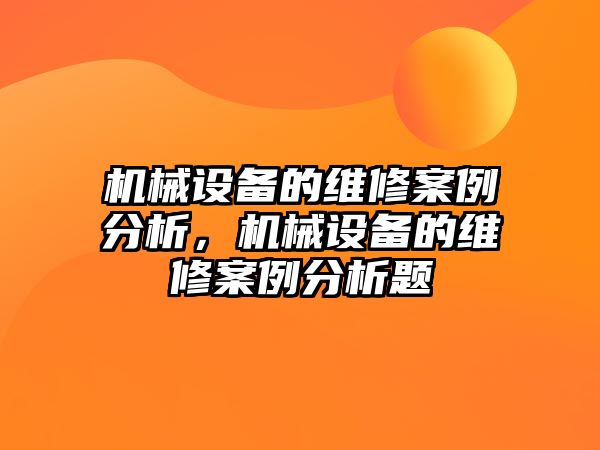 机械设备的维修案例分析，机械设备的维修案例分析题